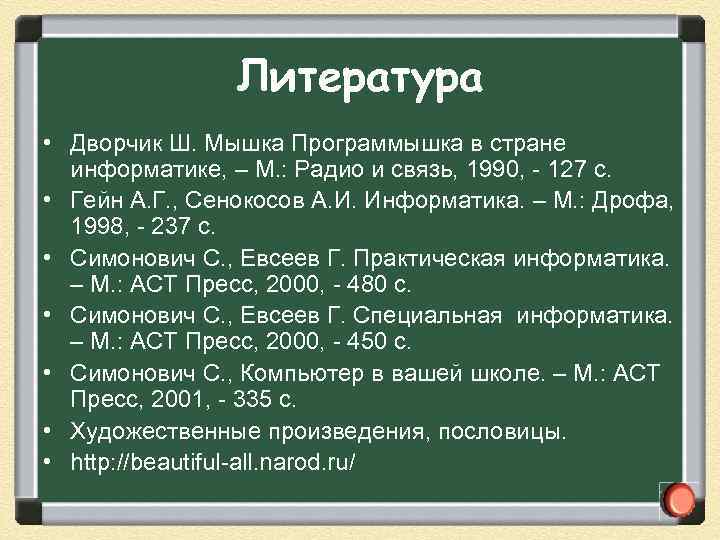 Литература

• Дворчик Ш. Мышка Программышка в стране информатике, – М.: Радио и связь, 1990, - 127 с.
• Гейн А.Г., Сенокосов А.И. Информатика. – М.: Дрофа, 1998, - 237 с.
• Симонович С., Евсеев Г. Практическая информатика. – М.: АСТ Пресс, 2000, - 480 с.
• Симонович С., Евсеев Г. Специальная информатика. – М.: АСТ Пресс, 2000, - 450 с.
• Симонович С., Компьютер в вашей школе. – М.: АСТ Пресс, 2001, - 335 с.
• Художественные произведения, пословицы.
• http://beautiful-all.narod.ru/